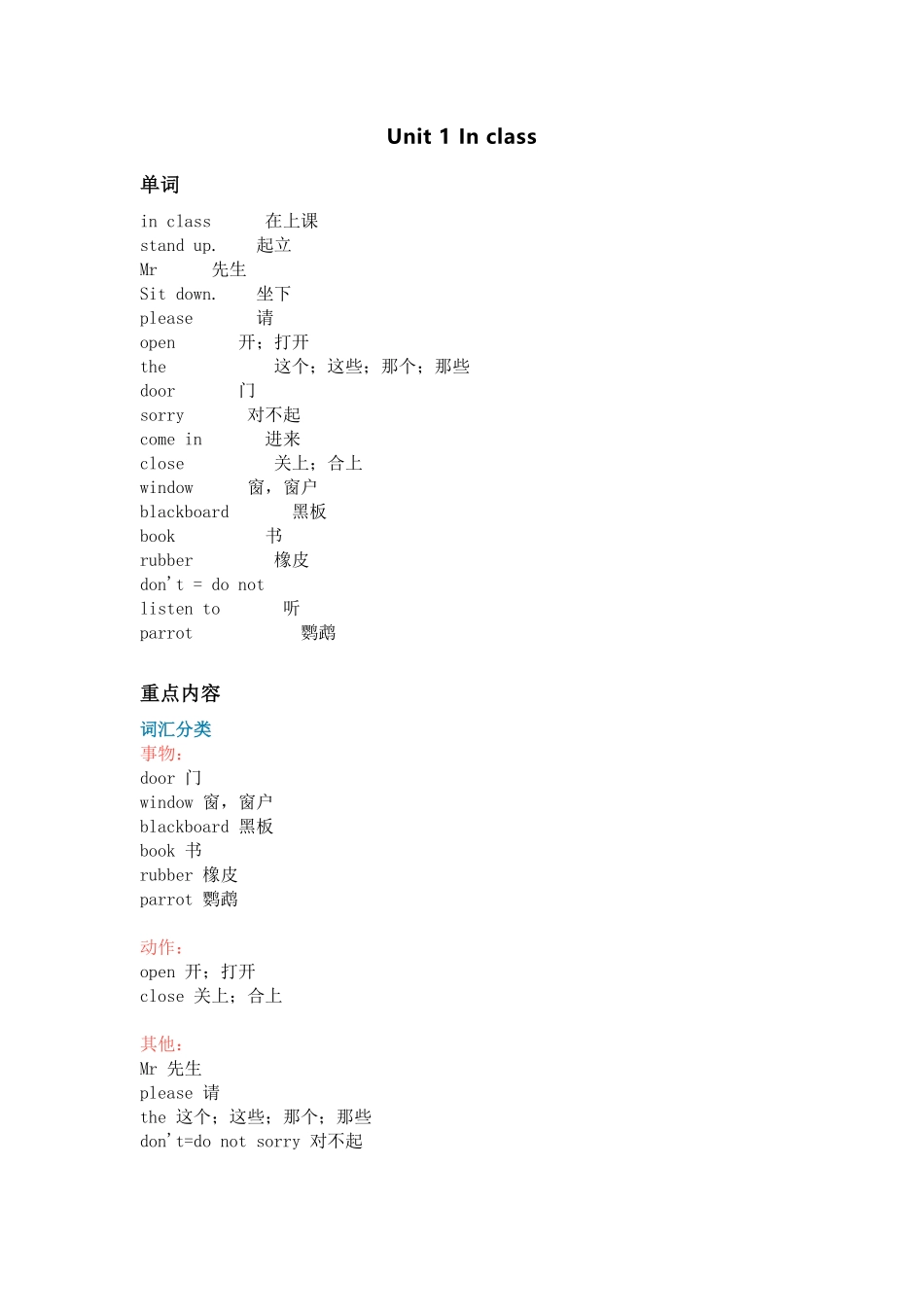 Unit 1 In class

单词

in class 在上课
stand up. 起立
Mr 先生
Sit down. 坐下
please 请
open 开；打开
the 这个；这些；那个；那些
door 门
sorry 对不起
come in 进来
close 关上；合上
window 窗，窗户
blackboard 黑板
book 书
rubber 橡皮
don't = do not
listen to 听
parrot 鹦鹉

重点内容

词汇分类
事物：
door 门
window 窗，窗户
blackboard 黑板
book 书
rubber 橡皮
parrot 鹦鹉

动作：
open 开；打开
close 关上；合上

其他：
Mr 先生
please 请
the 这个；这些；那个；那些
don't=do not sorry 对不起